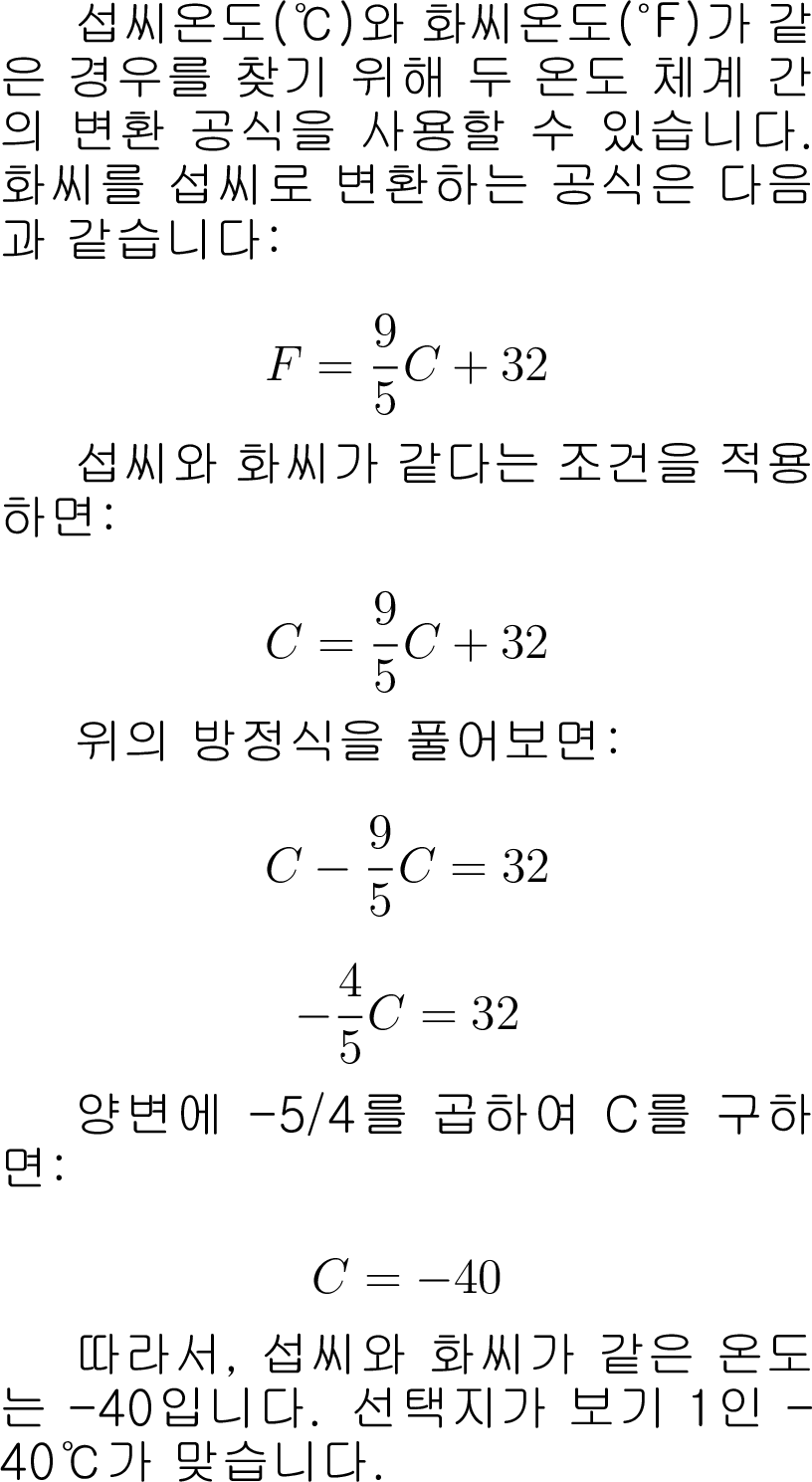 섭씨온도(℃)와 화씨온도(°F)가 같은 경우를 찾기 위해 두 온도 체계 간의 변환 공식을 사용할 수 있습니다. 화씨를 섭씨로 변환하는 공식은 다음과 같습니다:

$$F = \frac{9}{5}C + 32$$

섭씨와 화씨가 같다는 조건을 적용하면:

$$C = \frac{9}{5}C + 32$$

위의 방정식을 풀어보면:

$$C - \frac{9}{5}C = 32$$

$$-\frac{4}{5}C = 32$$

양변에 -5/4를 곱하여 C를 구하면:

$$C = -40$$

따라서, 섭씨와 화씨가 같은 온도는 -40입니다. 선택지가 보기 1인 -40℃가 맞습니다.